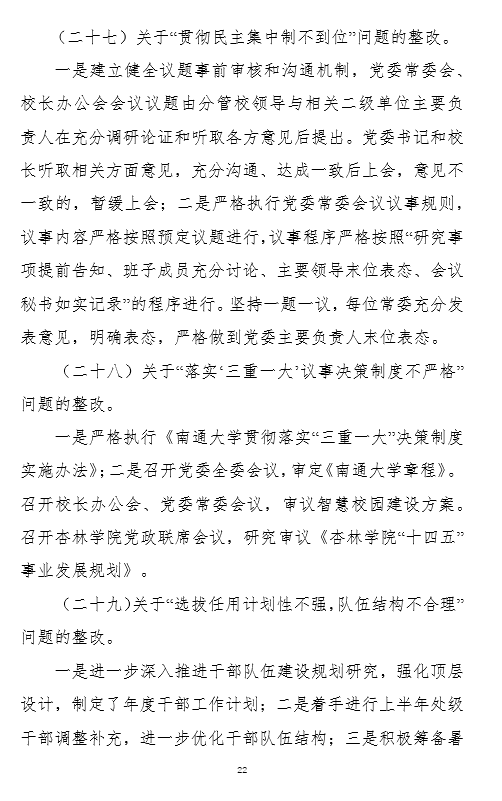 （二十七）关于“贯彻民主集中制不到位”问题的整改。

一是建立健全议题事前审核和沟通机制，党委常委会、校长办公会会议议题由分管校领导与相关二级单位主要负责人在充分调研论证和听取各方意见后提出。党委书记和校长听取相关方面意见，充分沟通、达成一致后上会，意见不一致的，暂缓上会；二是严格执行党委常委会议议事规则，议事内容严格按照预定议题进行，议事程序严格按照“研究事项提前告知、班子成员充分讨论、主要领导末位表态、会议秘书如实记录”的程序进行。坚持一题一议，每位常委充分发表意见，明确表态，严格做到党委主要负责人末位表态。

（二十八）关于“落实‘三重一大’议事决策制度不严格”问题的整改。

一是严格执行《南通大学贯彻落实“三重一大”决策制度实施办法》；二是召开党委全委会议，审定《南通大学章程》。召开校长办公会、党委常委会议，审议智慧校园建设方案。召开杏林学院党政联席会议，研究审议《杏林学院“十四五”事业发展规划》。

（二十九）关于“选拔任用计划性不强，队伍结构不合理”问题的整改。

一是进一步深入推进干部队伍建设规划研究，强化顶层设计，制定了年度干部工作计划；二是着手进行上半年处级干部调整补充，进一步优化干部队伍结构；三是积极筹备暑

22